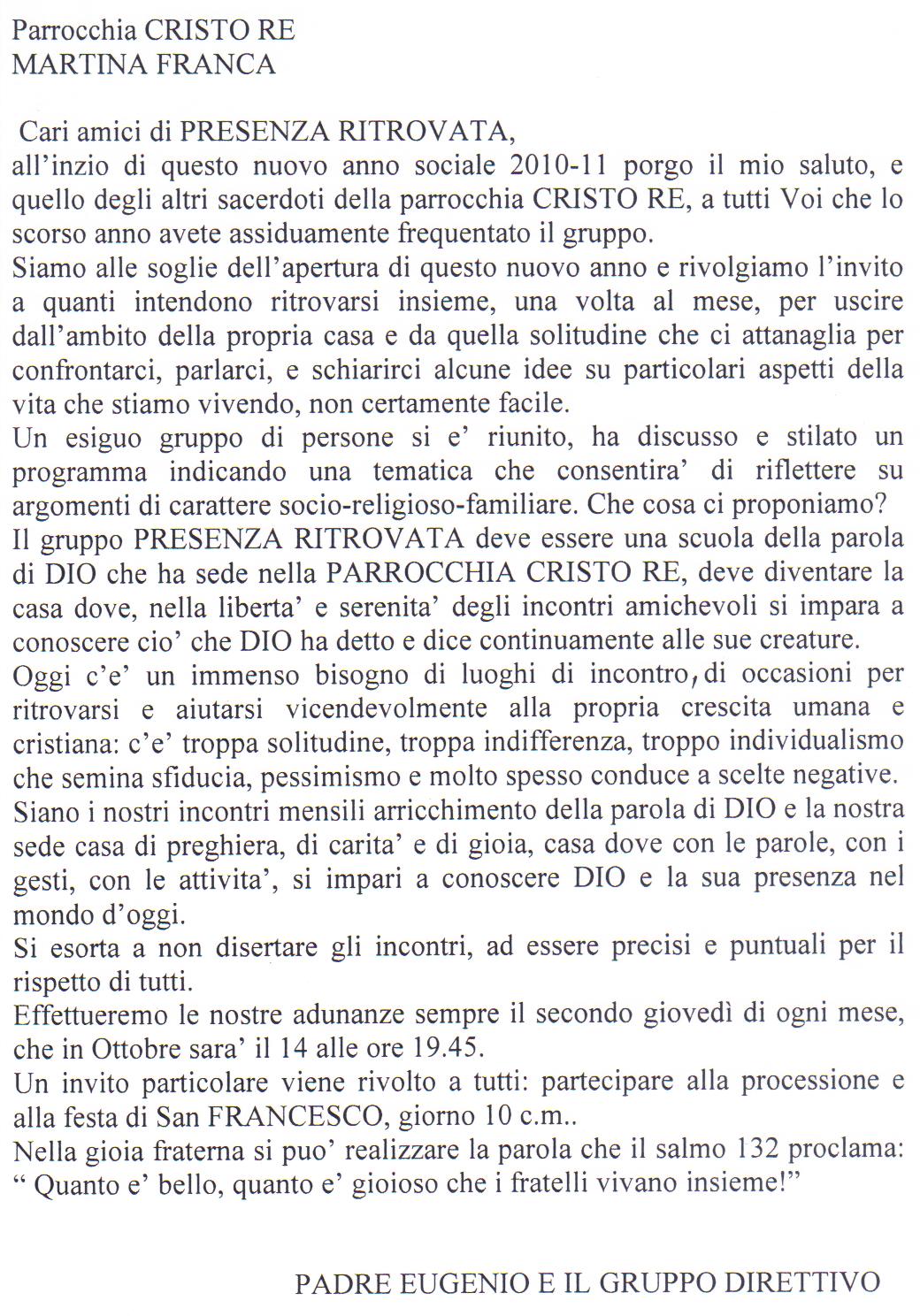 Parrocchia CRISTO RE
MARTINA FRANCA

Cari amici di PRESENZA RITROVATA,
all'inzio di questo nuovo anno sociale 2010-11 porgo il mio saluto, e quello degli altri sacerdoti della parrocchia CRISTO RE, a tutti Voi che lo scorso anno avete assiduamente frequentato il gruppo.
Siamo alle soglie dell'apertura di questo nuovo anno e rivolgiamo l'invito a quanti intendono ritrovarsi insieme, una volta al mese, per uscire dall'ambito della propria casa e da quella solitudine che ci attanaglia per confrontarci, parlarci, e schiarirci alcune idee su particolari aspetti della vita che stiamo vivendo, non certamente facile.
Un esiguo gruppo di persone si e' riunito, ha discusso e stilato un programma indicando una tematica che consentira' di riflettere su argomenti di carattere socio-religioso-familiare. Che cosa ci proponiamo?
Il gruppo PRESENZA RITROVATA deve essere una scuola della parola di DIO che ha sede nella PARROCCHIA CRISTO RE, deve diventare la casa dove, nella liberta' e serenita' degli incontri amichevoli si impara a conoscere cio' che DIO ha detto e dice continuamente alle sue creature.
Oggi c'e' un immenso bisogno di luoghi di incontro, di occasioni per ritrovarsi e aiutarsi vicendevolmente alla propria crescita umana e cristiana: c'e' troppa solitudine, troppa indifferenza, troppo individualismo che semina sfiducia, pessimismo e molto spesso conduce a scelte negative.
Siano i nostri incontri mensili arricchimento della parola di DIO e la nostra sede casa di preghiera, di carita' e di gioia, casa dove con le parole, con i gesti, con le attivita', si impari a conoscere DIO e la sua presenza nel mondo d'oggi.
Si esorta a non disertare gli incontri, ad essere precisi e puntuali per il rispetto di tutti.
Effettueremo le nostre adunanze sempre il secondo giovedì di ogni mese, che in Ottobre sara' il 14 alle ore 19.45.
Un invito particolare viene rivolto a tutti: partecipare alla processione e alla festa di San FRANCESCO, giorno 10 c.m..
Nella gioia fraterna si puo' realizzare la parola che il salmo 132 proclama:
" Quanto e' bello, quanto e' gioioso che i fratelli vivano insieme!"

PADRE EUGENIO E IL GRUPPO DIRETTIVO